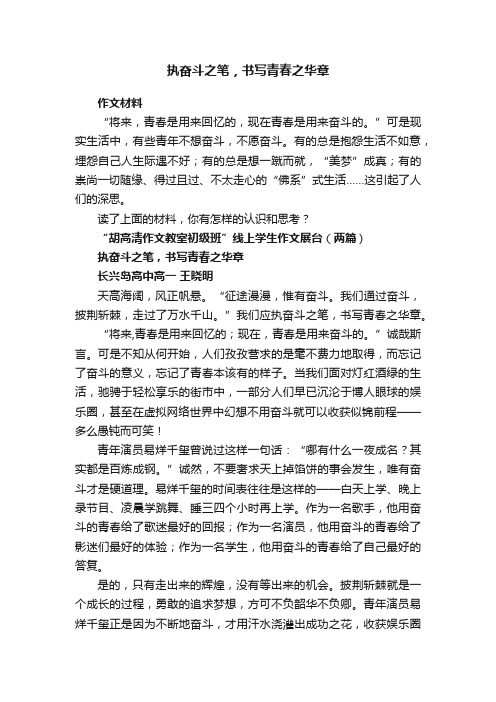 执奋斗之笔，书写青春之华章

作文材料

“将来，青春是用来回忆的，现在青春是用来奋斗的。”可是现实生活中，有些青年不想奋斗，不愿奋斗。有的总是抱怨生活不如意，埋怨自己人生际遇不好；有的总是想一蹴而就，“美梦”成真；有的崇尚一切随缘、得过且过、不太走心的“佛系”式生活……这引起了人们的深思。

读了上面的材料，你有怎样的认识和思考？

“胡高清作文教室初级班”线上学生作文展台（两篇）

执奋斗之笔，书写青春之华章

长兴岛高中高一 王晓明

天高海阔，风正帆悬。“征途漫漫，惟有奋斗。我们通过奋斗，披荆斩棘，走过了万水千山。”我们应执奋斗之笔，书写青春之华章。

“将来,青春是用来回忆的；现在，青春是用来奋斗的。”诚哉斯言。可是不知从何开始，人们孜孜营求的是毫不费力地取得，而忘记了奋斗的意义，忘记了青春本该有的样子。当我们面对灯红酒绿的生活，驰骋于轻松享乐的街市中，一部分人们早已沉沦于博人眼球的娱乐圈，甚至在虚拟网络世界中幻想不用奋斗就可以收获似锦前程——多么愚钝而可笑！

青年演员易烊千玺曾说过这样一句话：“哪有什么一夜成名？其实都是百炼成钢。”诚然，不要奢求天上掉馅饼的事会发生，唯有奋斗才是硬道理。易烊千玺的时间表往往是这样的——白天上学、晚上录节目、凌晨学跳舞、睡三四个小时再上学。作为一名歌手，他用奋斗的青春给了歌迷最好的回报；作为一名演员，他用奋斗的青春给了影迷们最好的体验；作为一名学生，他用奋斗的青春给了自己最好的答复。

是的，只有走出来的辉煌，没有等出来的机会。披荆斩棘就是一个成长的过程，勇敢的追求梦想，方可不负韶华不负卿。青年演员易烊千玺正是因为不断地奋斗，才用汗水浇灌出成功之花，收获娱乐圈